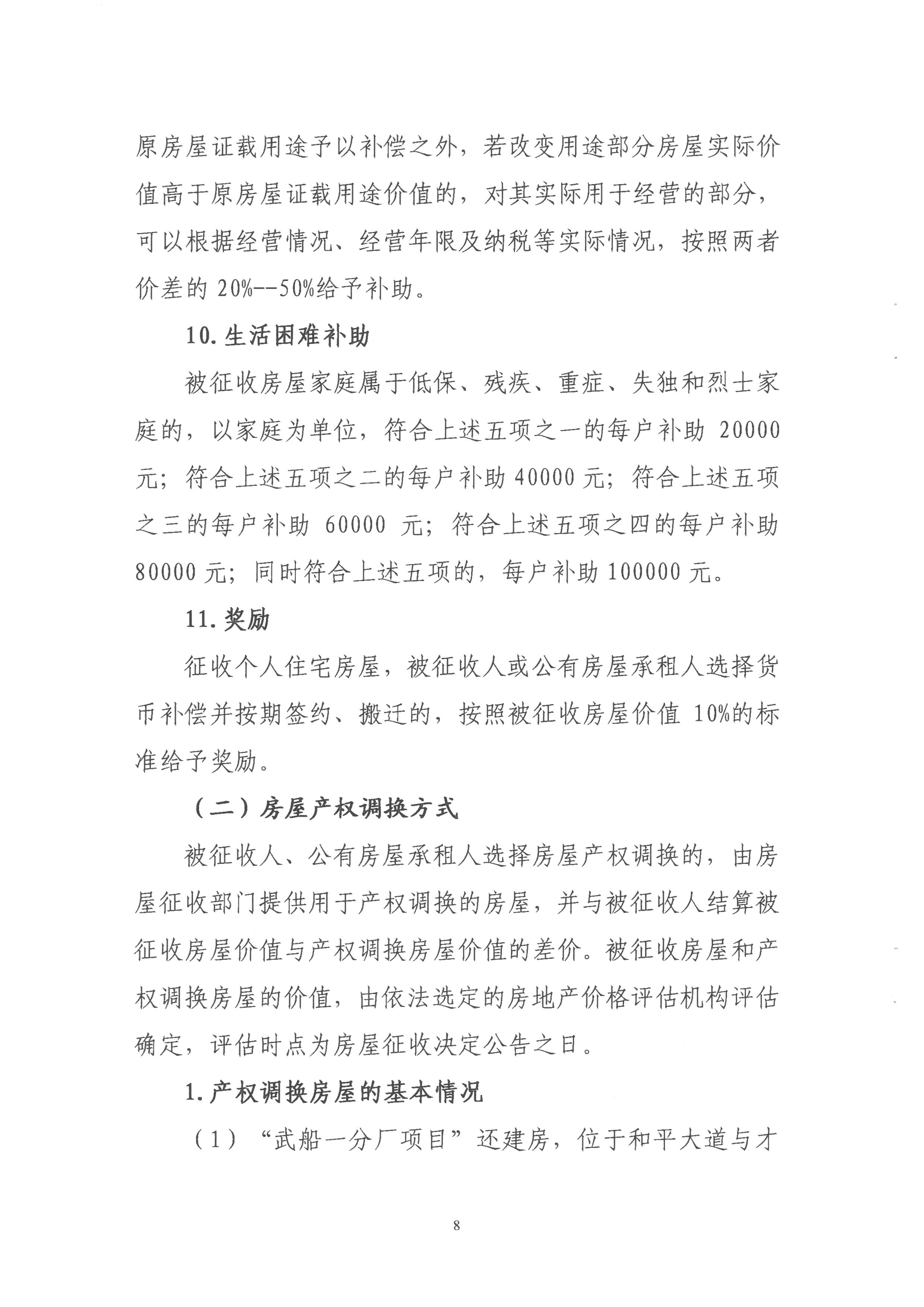 原房屋证载用途予以补偿之外，若改变用途部分房屋实际价值高于原房屋证载用途价值的，对其实际用于经营的部分，可以根据经营情况、经营年限及纳税等实际情况，按照两者价差的 20%--50%给予补助。

10. 生活困难补助

被征收房屋家庭属于低保、残疾、重症、失独和烈士家庭的，以家庭为单位，符合上述五项之一的每户补助 20000 元；符合上述五项之二的每户补助 40000 元；符合上述五项之三的每户补助 60000 元；符合上述五项之四的每户补助 80000 元；同时符合上述五项的，每户补助 100000 元。

11. 奖励

征收个人住宅房屋，被征收人或公有房屋承租人选择货币补偿并按期签约、搬迁的，按照被征收房屋价值 10%的标准给予奖励。

（二）房屋产权调换方式

被征收人、公有房屋承租人选择房屋产权调换的，由房屋征收部门提供用于产权调换的房屋，并与被征收人结算被征收房屋价值与产权调换房屋价值的差价。被征收房屋和产权调换房屋的价值，由依法选定的房地产价格评估机构评估确定，评估时点为房屋征收决定公告之日。

1. 产权调换房屋的基本情况

（1）“武船一分厂项目”还建房，位于和平大道与才

8